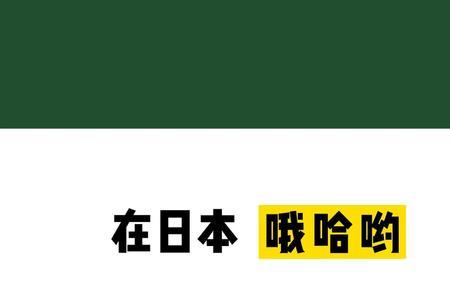 在日本 哦哈哟